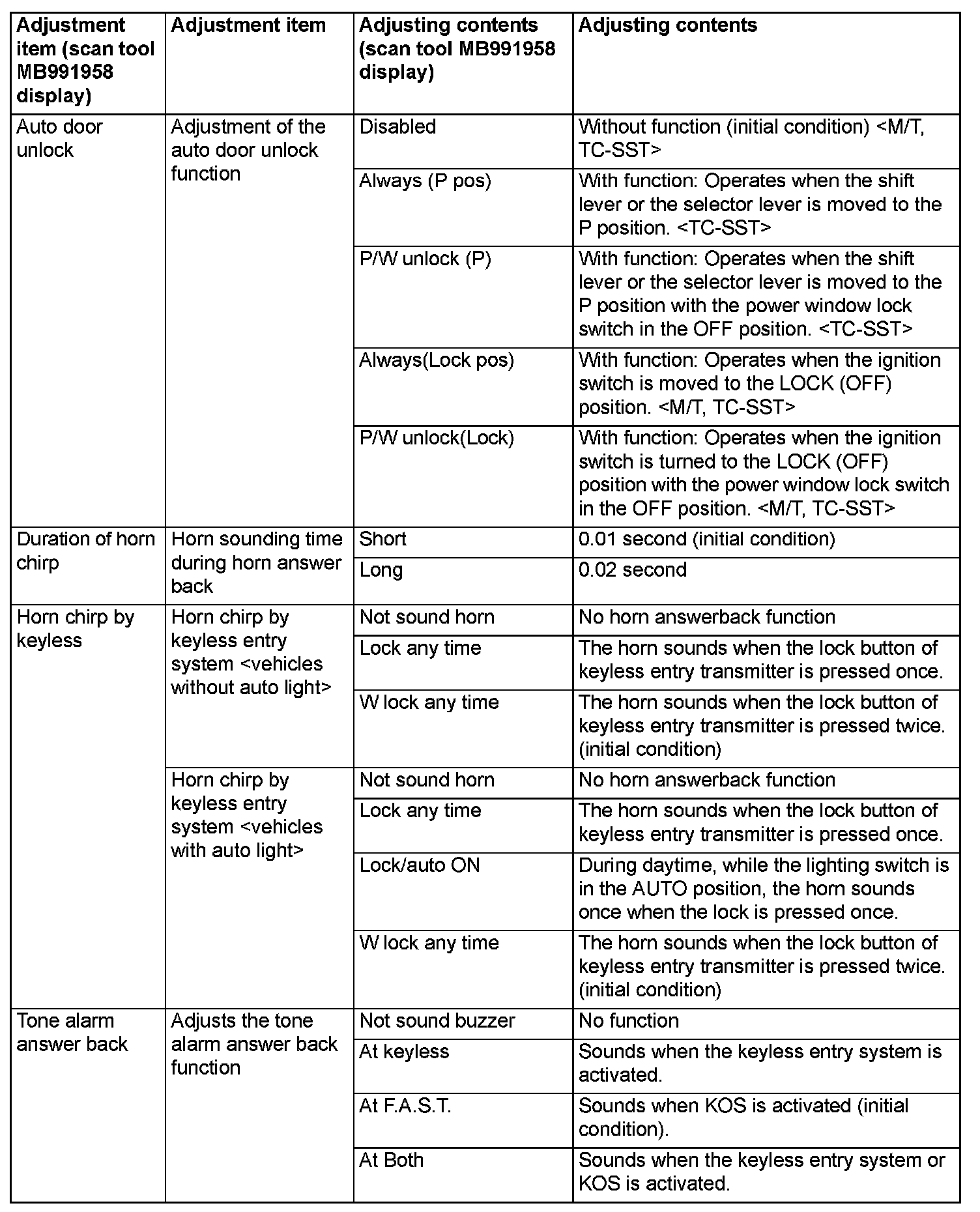 | Adjustment item (scan tool MB991958 display) | Adjustment item | Adjusting contents (scan tool MB991958 display) | Adjusting contents |
|---|---|---|---|
| Auto door unlock | Adjustment of the auto door unlock function | Disabled | Without function (initial condition) <M/T, TC-SST> |
| | | Always (P pos) | With function: Operates when the shift lever or the selector lever is moved to the P position. <TC-SST> |
| | | P/W unlock (P) | With function: Operates when the shift lever or the selector lever is moved to the P position with the power window lock switch in the OFF position. <TC-SST> |
| | | Always(Lock pos) | With function: Operates when the ignition switch is moved to the LOCK (OFF) position. <M/T, TC-SST> |
| | | P/W unlock(Lock) | With function: Operates when the ignition switch is turned to the LOCK (OFF) position with the power window lock switch in the OFF position. <M/T, TC-SST> |
| Duration of horn chirp | Horn sounding time during horn answer back | Short | 0.01 second (initial condition) |
| | | Long | 0.02 second |
| Horn chirp by keyless | Horn chirp by keyless entry system <vehicles without auto light> | Not sound horn | No horn answerback function |
| | | Lock any time | The horn sounds when the lock button of keyless entry transmitter is pressed once. |
| | | W lock any time | The horn sounds when the lock button of keyless entry transmitter is pressed twice. (initial condition) |
| | Horn chirp by keyless entry system <vehicles with auto light> | Not sound horn | No horn answerback function |
| | | Lock any time | The horn sounds when the lock button of keyless entry transmitter is pressed once. |
| | | Lock/auto ON | During daytime, while the lighting switch is in the AUTO position, the horn sounds once when the lock is pressed once. |
| | | W lock any time | The horn sounds when the lock button of keyless entry transmitter is pressed twice. (initial condition) |
| Tone alarm answer back | Adjusts the tone alarm answer back function | Not sound buzzer | No function |
| | | At keyless | Sounds when the keyless entry system is activated. |
| | | At F.A.S.T. | Sounds when KOS is activated (initial condition). |
| | | At Both | Sounds when the keyless entry system or KOS is activated. |